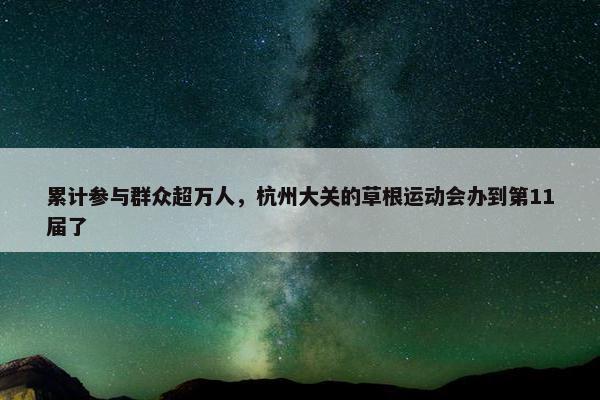 累计参与群众超万人，杭州大关的草根运动会办到第11届了